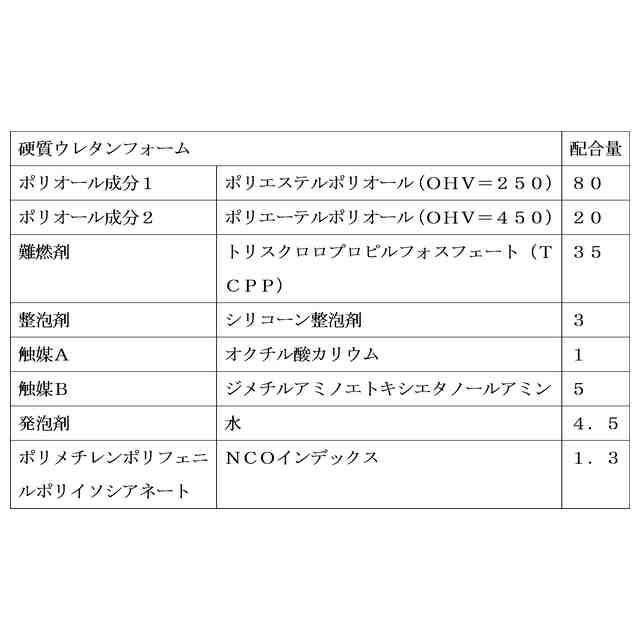 | 硬質ウレタンフォーム | | 配合量 |
|---|---|---|
| ポリオール成分１ | ポリエステルポリオール（ＯＨＶ＝２５０） | ８０ |
| ポリオール成分２ | ポリエーテルポリオール（ＯＨＶ＝４５０） | ２０ |
| 難燃剤 | トリスクロロプロピルフォスフェート（ＴＣＰＰ） | ３５ |
| 整泡剤 | シリコーン整泡剤 | ３ |
| 触媒Ａ | オクチル酸カリウム | １ |
| 触媒Ｂ | ジメチルアミノエトキシエタノールアミン | ５ |
| 発泡剤 | 水 | ４．５ |
| ポリメチレンポリフェニルポリイソシアネート | ＮＣＯインデックス | １．３ |